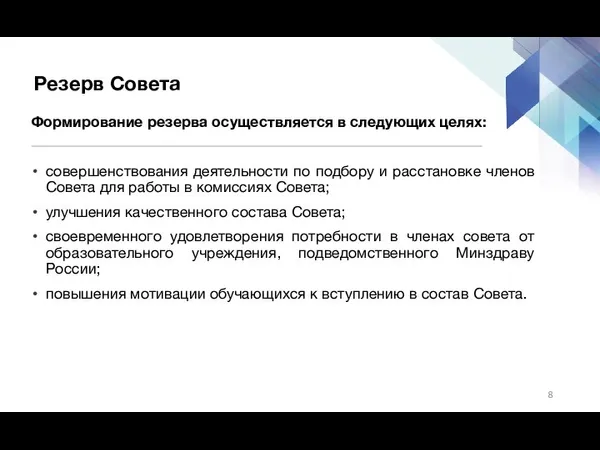 Резерв Совета

Формирование резерва осуществляется в следующих целях:

• совершенствования деятельности по подбору и расстановке членов Совета для работы в комиссиях Совета;

• улучшения качественного состава Совета;

• своевременного удовлетворения потребности в членах совета от образовательного учреждения, подведомственного Минздраву России;

• повышения мотивации обучающихся к вступлению в состав Совета.

8